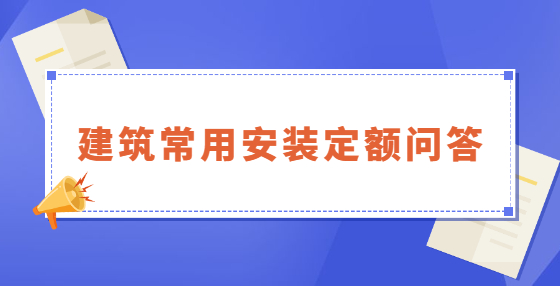 建筑常用安装定额问答